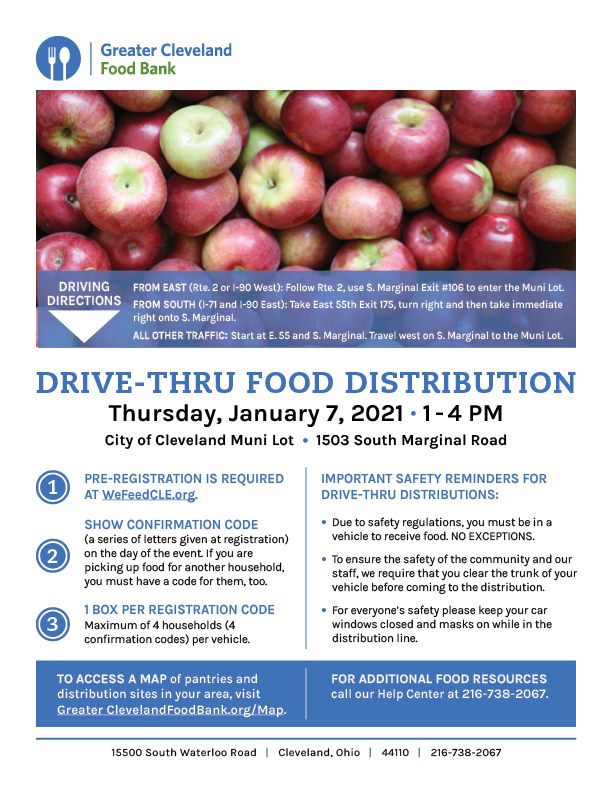 Greater Cleveland Food Bank

DRIVING DIRECTIONS

FROM EAST (Rte. 2 or I-90 West): Follow Rte. 2, use S. Marginal Exit #106 to enter the Muni Lot.

FROM SOUTH (I-71 and I-90 East): Take East 55th Exit 175, turn right and then take immediate right onto S. Marginal.

ALL OTHER TRAFFIC: Start at E. 55 and S. Marginal. Travel west on S. Marginal to the Muni Lot.

DRIVE-THRU FOOD DISTRIBUTION

Thursday, January 7, 2021 • 1 - 4 PM

City of Cleveland Muni Lot • 1503 South Marginal Road

1 PRE-REGISTRATION IS REQUIRED AT WeFeedCLE.org.

2 SHOW CONFIRMATION CODE (a series of letters given at registration) on the day of the event. If you are picking up food for another household, you must have a code for them, too.

3 1 BOX PER REGISTRATION CODE Maximum of 4 households (4 confirmation codes) per vehicle.

IMPORTANT SAFETY REMINDERS FOR DRIVE-THRU DISTRIBUTIONS:

• Due to safety regulations, you must be in a vehicle to receive food. NO EXCEPTIONS.

• To ensure the safety of the community and our staff, we require that you clear the trunk of your vehicle before coming to the distribution.

• For everyone's safety please keep your car windows closed and masks on while in the distribution line.

TO ACCESS A MAP of pantries and distribution sites in your area, visit Greater ClevelandFoodBank.org/Map.

FOR ADDITIONAL FOOD RESOURCES call our Help Center at 216-738-2067.

15500 South Waterloo Road | Cleveland, Ohio | 44110 | 216-738-2067